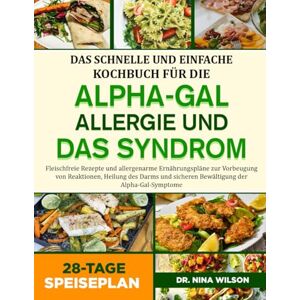 DAS SCHNELLE UND EINFACHE KOCHBUCH FÜR DIE

ALPHA-GAL ALLERGIE UND DAS SYNDROM

Fleischfreie Rezepte und allergenarme Ernährungspläne zur Vorbeugung von Reaktionen, Heilung des Darms und sicheren Bewältigung der Alpha-Gal-Symptome

28-TAGE SPEISEPLAN

DR. NINA WILSON